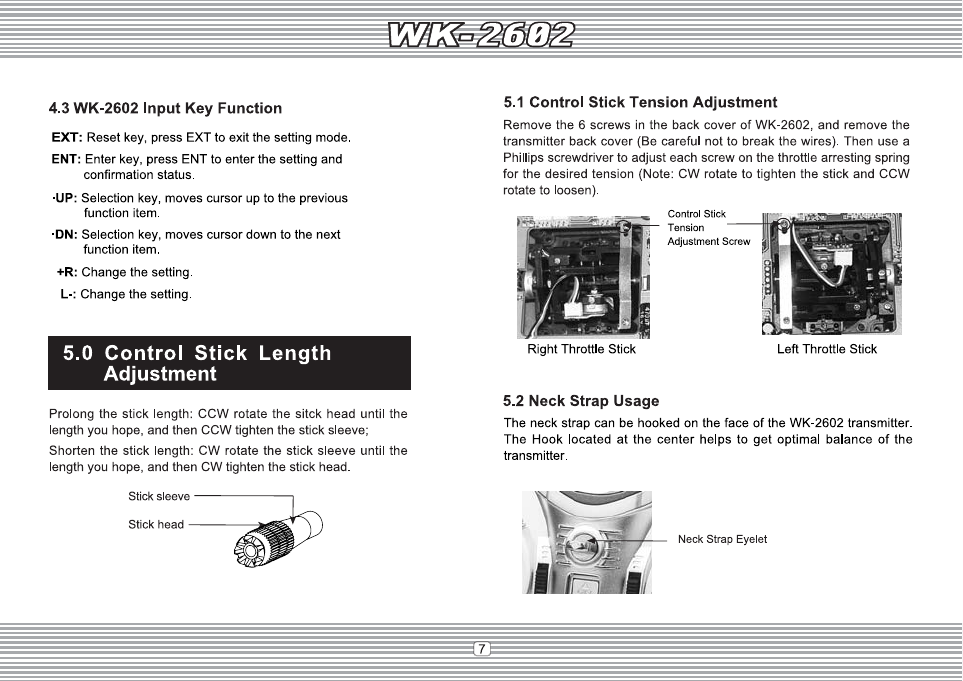 WK-2602

4.3 WK-2602 Input Key Function

EXT: Reset key, press EXT to exit the setting mode.

ENT: Enter key, press ENT to enter the setting and confirmation status.

·UP: Selection key, moves cursor up to the previous function item.

·DN: Selection key, moves cursor down to the next function item.

+R: Change the setting.

L-: Change the setting.

5.0 Control Stick Length Adjustment

Prolong the stick length: CCW rotate the sitck head until the length you hope, and then CCW tighten the stick sleeve;

Shorten the stick length: CW rotate the stick sleeve until the length you hope, and then CW tighten the stick head.

Stick sleeve

Stick head

5.1 Control Stick Tension Adjustment

Remove the 6 screws in the back cover of WK-2602, and remove the transmitter back cover (Be careful not to break the wires). Then use a Phillips screwdriver to adjust each screw on the throttle arresting spring for the desired tension (Note: CW rotate to tighten the stick and CCW rotate to loosen).

Control Stick Tension Adjustment Screw

Right Throttle Stick

Left Throttle Stick

5.2 Neck Strap Usage

The neck strap can be hooked on the face of the WK-2602 transmitter. The Hook located at the center helps to get optimal balance of the transmitter.

Neck Strap Eyelet

7